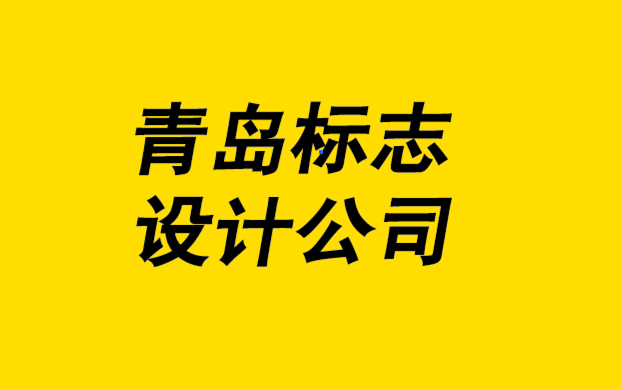 青岛标志
设计公司